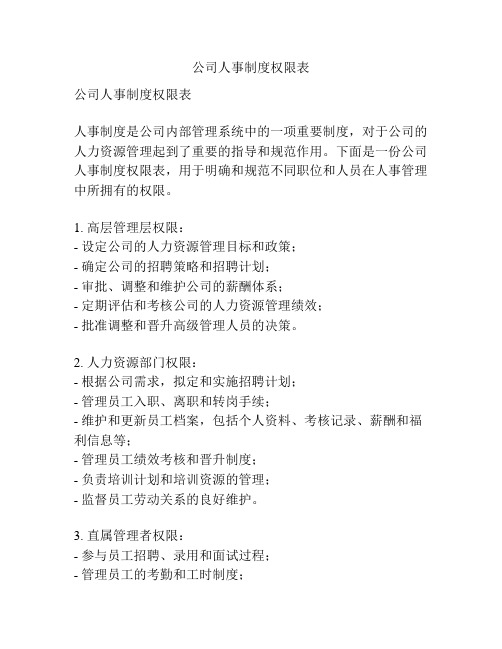 公司人事制度权限表

公司人事制度权限表

人事制度是公司内部管理系统中的一项重要制度，对于公司的人力资源管理起到了重要的指导和规范作用。下面是一份公司人事制度权限表，用于明确和规范不同职位和人员在人事管理中所拥有的权限。

1. 高层管理层权限：
- 设定公司的人力资源管理目标和政策；
- 确定公司的招聘策略和招聘计划；
- 审批、调整和维护公司的薪酬体系；
- 定期评估和考核公司的人力资源管理绩效；
- 批准调整和晋升高级管理人员的决策。

2. 人力资源部门权限：
- 根据公司需求，拟定和实施招聘计划；
- 管理员工入职、离职和转岗手续；
- 维护和更新员工档案，包括个人资料、考核记录、薪酬和福利信息等；
- 管理员工绩效考核和晋升制度；
- 负责培训计划和培训资源的管理；
- 监督员工劳动关系的良好维护。

3. 直属管理者权限：
- 参与员工招聘、录用和面试过程；
- 管理员工的考勤和工时制度；